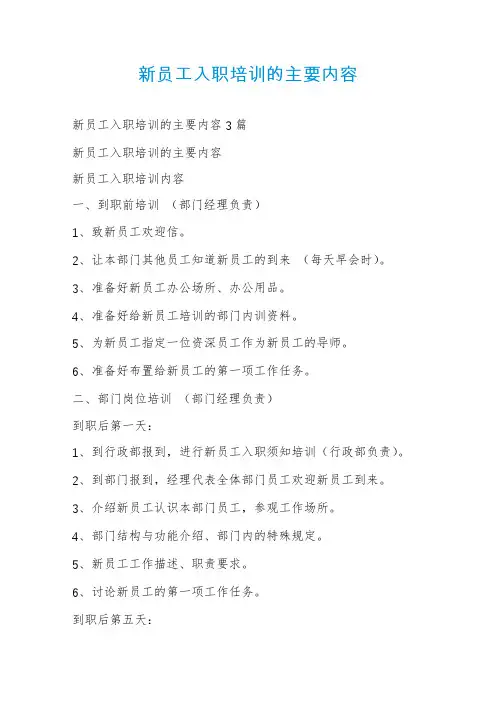 新员工入职培训的主要内容

新员工入职培训的主要内容 3 篇

新员工入职培训的主要内容

新员工入职培训内容

一、到职前培训 （部门经理负责）

1、致新员工欢迎信。

2、让本部门其他员工知道新员工的到来 （每天早会时)。

3、准备好新员工办公场所、办公用品。

4、准备好给新员工培训的部门内训资料。

5、为新员工指定一位资深员工作为新员工的导师。

6、准备好布置给新员工的第一项工作任务。

二、部门岗位培训 （部门经理负责）

到职后第一天：

1、到行政部报到，进行新员工入职须知培训（行政部负责)。

2、到部门报到，经理代表全体部门员工欢迎新员工到来。

3、介绍新员工认识本部门员工，参观工作场所。

4、部门结构与功能介绍、部门内的特殊规定。

5、新员工工作描述、职责要求。

6、讨论新员工的第一项工作任务。

到职后第五天：